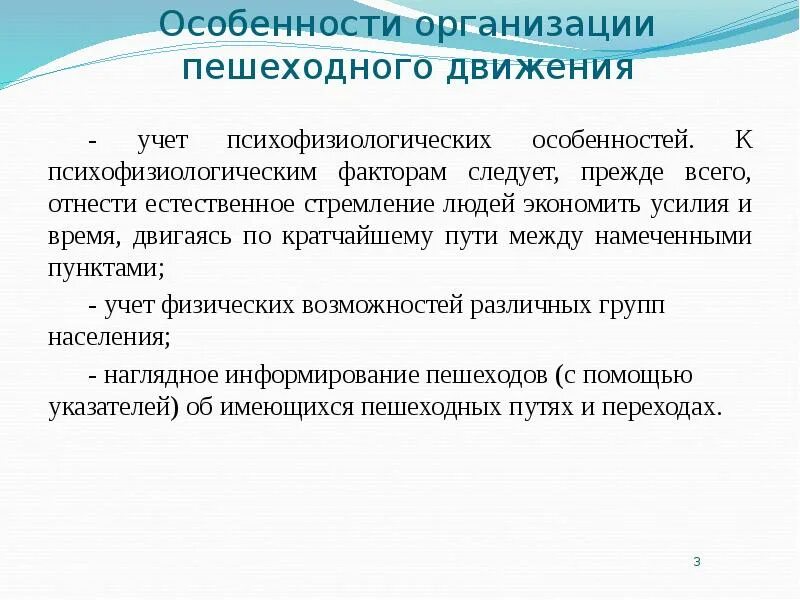 Особенности организации пешеходного движения

- учет психофизиологических особенностей. К психофизиологическим факторам следует, прежде всего, отнести естественное стремление людей экономить усилия и время, двигаясь по кратчайшему пути между намеченными пунктами;

- учет физических возможностей различных групп населения;

- наглядное информирование пешеходов (с помощью указателей) об имеющихся пешеходных путях и переходах.

3